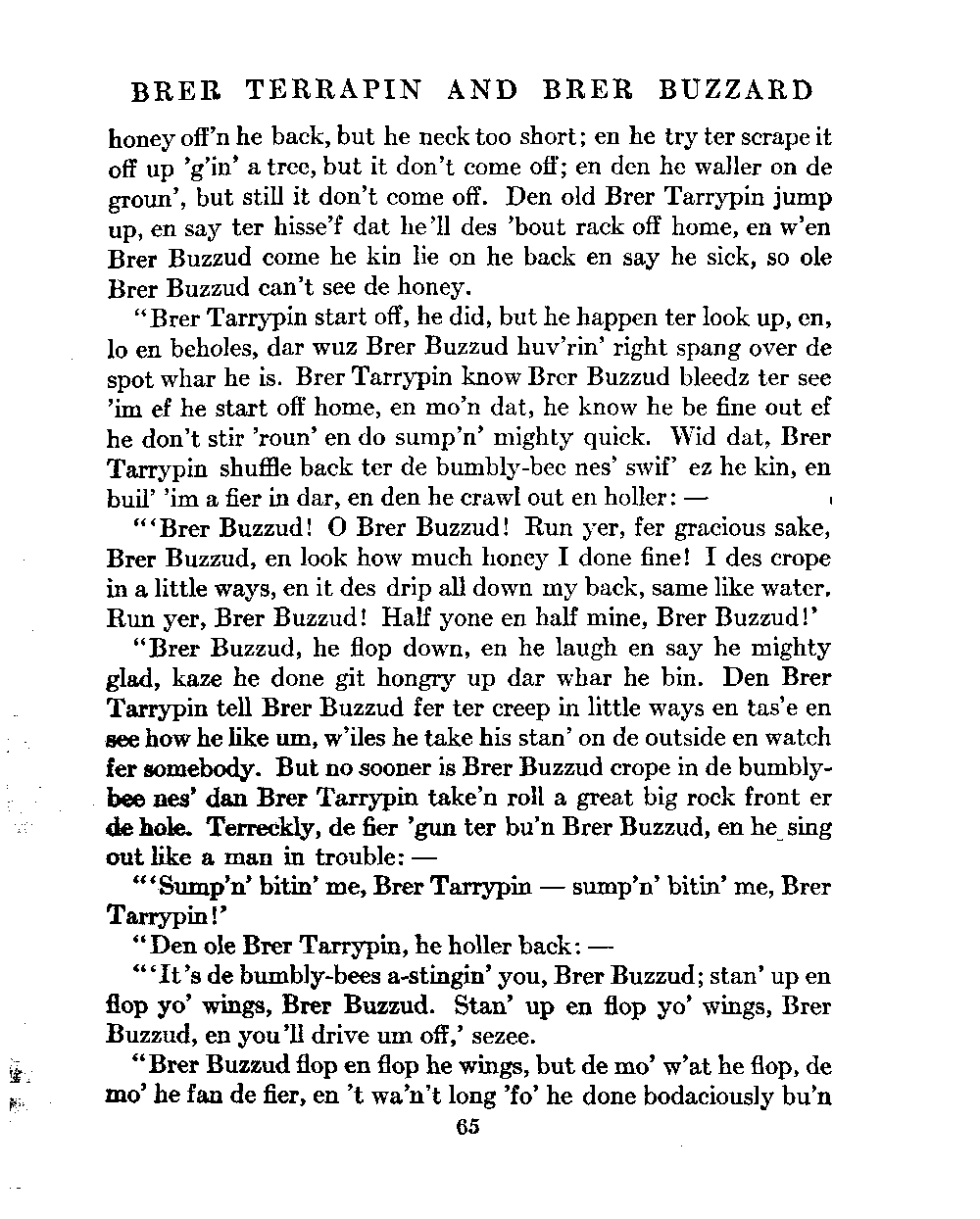 BRER TERRAPIN AND BRER BUZZARD

honey off'n he back, but he neck too short; en he try ter scrape it off up 'g'in' a tree, but it don't come off; en den he waller on de groun', but still it don't come off. Den old Brer Tarrypin jump up, en say ter hisse'f dat he'll des 'bout rack off home, en w'en Brer Buzzud come he kin lie on he back en say he sick, so ole Brer Buzzud can't see de honey.

"Brer Tarrypin start off, he did, but he happen ter look up, en, lo en beholes, dar wuz Brer Buzzud huv'rin' right spang over de spot whar he is. Brer Tarrypin know Brer Buzzud bleedz ter see 'im ef he start off home, en mo'n dat, he know he be fine out ef he don't stir 'roun' en do sump'n' mighty quick. Wid dat, Brer Tarrypin shuffle back ter de bumbly-bee nes' swif' ez he kin, en buil' 'im a fier in dar, en den he crawl out en holler: —

"'Brer Buzzud! O Brer Buzzud! Run yer, fer gracious sake, Brer Buzzud, en look how much honey I done fine! I des crope in a little ways, en it des drip all down my back, same like water. Run yer, Brer Buzzud! Half yone en half mine, Brer Buzzud!'

"Brer Buzzud, he flop down, en he laugh en say he mighty glad, kaze he done git hongry up dar whar he bin. Den Brer Tarrypin tell Brer Buzzud fer ter creep in little ways en tas'e en see how he like um, w'iles he take his stan' on de outside en watch fer somebody. But no sooner is Brer Buzzud crope in de bumbly-bee nes' dan Brer Tarrypin take'n roll a great big rock front er de hole. Terreckly, de fier 'gun ter bu'n Brer Buzzud, en he sing out like a man in trouble: —

"'Sump'n' bitin' me, Brer Tarrypin — sump'n' bitin' me, Brer Tarrypin!'

"Den ole Brer Tarrypin, he holler back: —

"'It's de bumbly-bees a-stingin' you, Brer Buzzud; stan' up en flop yo' wings, Brer Buzzud. Stan' up en flop yo' wings, Brer Buzzud, en you'll drive um off,' sezee.

"Brer Buzzud flop en flop he wings, but de mo' w'at he flop, de mo' he fan de fier, en 't wa'n't long 'fo' he done bodaciously bu'n

65